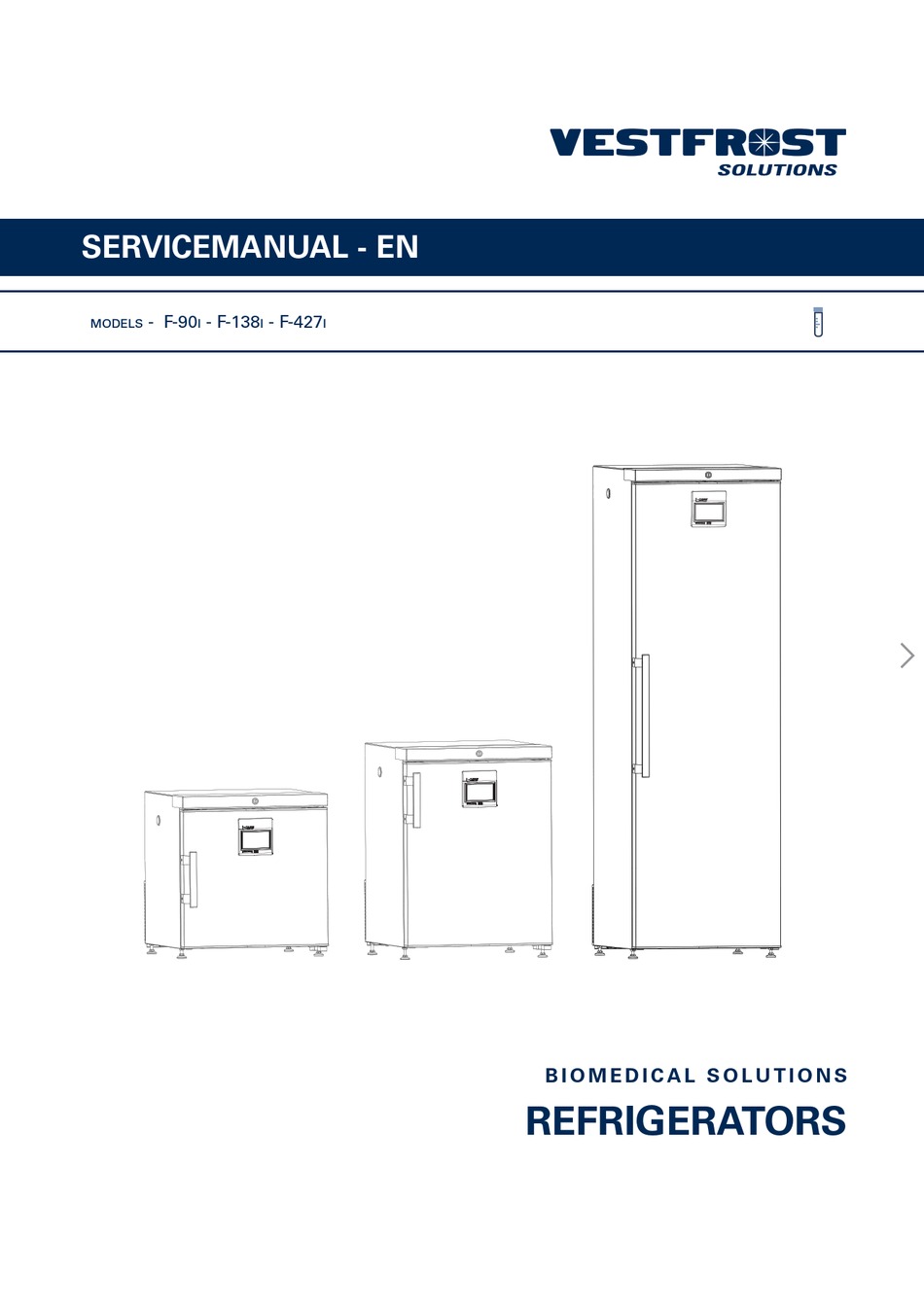 VESTFROST
SOLUTIONS

SERVICEMANUAL - EN

MODELS - F-90I - F-138I - F-427I

BIOMEDICAL SOLUTIONS
REFRIGERATORS